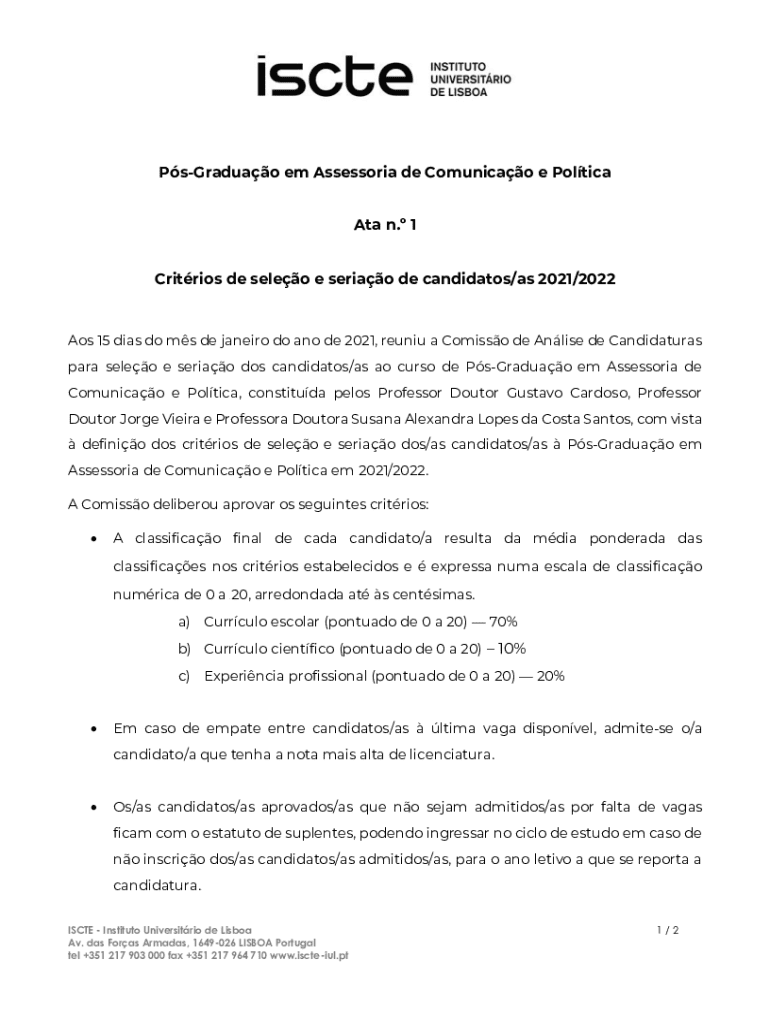 iscte INSTITUTO UNIVERSITÁRIO DE LISBOA

Pós-Graduação em Assessoria de Comunicação e Política

Ata n.º 1

Critérios de seleção e seriação de candidatos/as 2021/2022

Aos 15 dias do mês de janeiro do ano de 2021, reuniu a Comissão de Análise de Candidaturas para seleção e seriação dos candidatos/as ao curso de Pós-Graduação em Assessoria de Comunicação e Política, constituída pelos Professor Doutor Gustavo Cardoso, Professor Doutor Jorge Vieira e Professora Doutora Susana Alexandra Lopes da Costa Santos, com vista à definição dos critérios de seleção e seriação dos/as candidatos/as à Pós-Graduação em Assessoria de Comunicação e Política em 2021/2022.

A Comissão deliberou aprovar os seguintes critérios:

• A classificação final de cada candidato/a resulta da média ponderada das classificações nos critérios estabelecidos e é expressa numa escala de classificação numérica de 0 a 20, arredondada até às centésimas.
a) Currículo escolar (pontuado de 0 a 20) — 70%
b) Currículo científico (pontuado de 0 a 20) – 10%
c) Experiência profissional (pontuado de 0 a 20) — 20%

• Em caso de empate entre candidatos/as à última vaga disponível, admite-se o/a candidato/a que tenha a nota mais alta de licenciatura.

• Os/as candidatos/as aprovados/as que não sejam admitidos/as por falta de vagas ficam com o estatuto de suplentes, podendo ingressar no ciclo de estudo em caso de não inscrição dos/as candidatos/as admitidos/as, para o ano letivo a que se reporta a candidatura.

ISCTE - Instituto Universitário de Lisboa
Av. das Forças Armadas, 1649-026 LISBOA Portugal
tel +351 217 903 000 fax +351 217 964 710 www.iscte-iul.pt

1 / 2